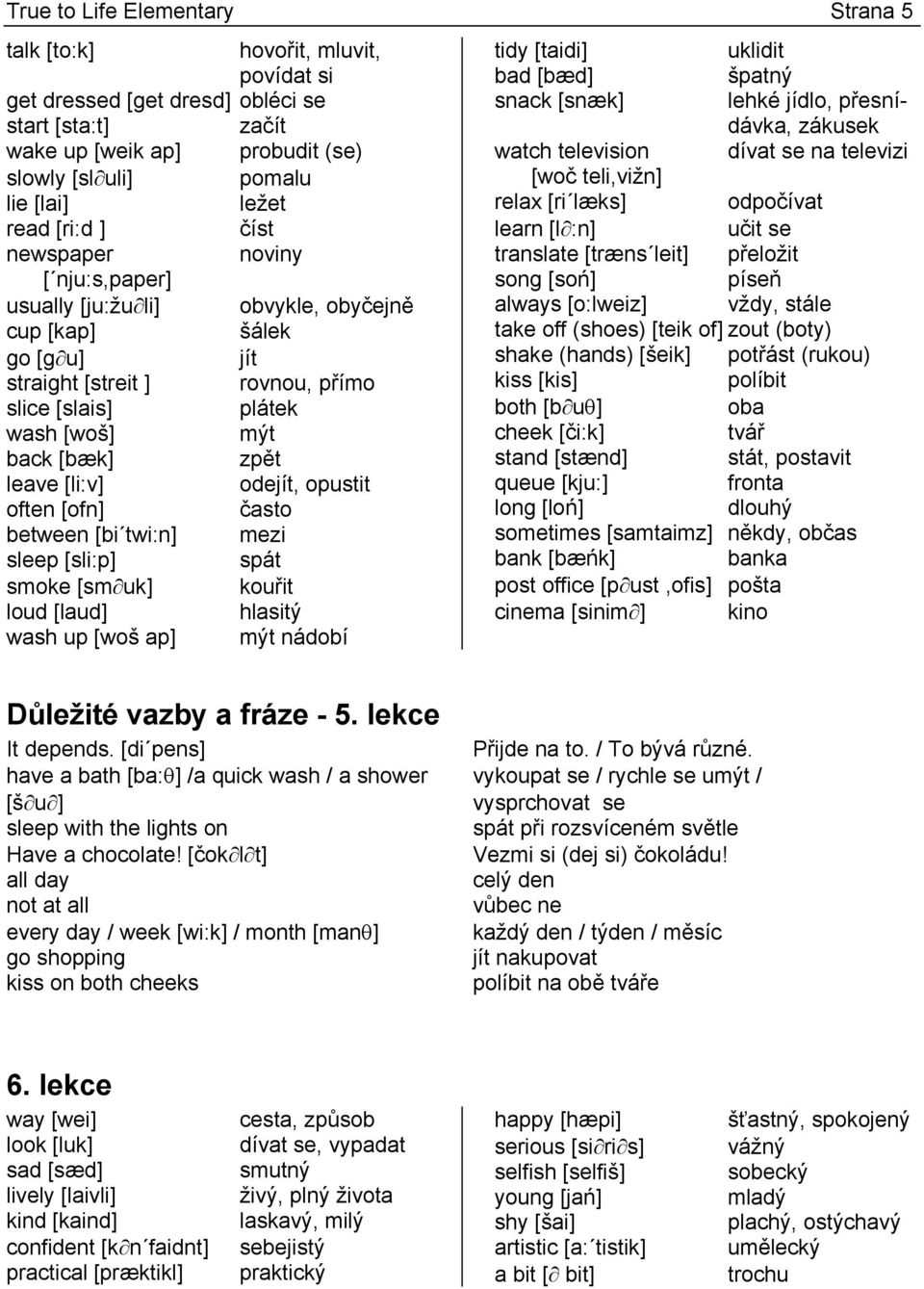 True to Life Elementary Strana 5

| | |
|---|---|
| talk [to:k] | hovořit, mluvit, povídat si |
| get dressed [get dresd] | obléci se |
| start [sta:t] | začít |
| wake up [weik ap] | probudit (se) |
| slowly [sl∂uli] | pomalu |
| lie [lai] | ležet |
| read [ri:d ] | číst |
| newspaper [´nju:s,paper] | noviny |
| usually [ju:žu∂li] | obvykle, obyčejně |
| cup [kap] | šálek |
| go [g∂u] | jít |
| straight [streit ] | rovnou, přímo |
| slice [slais] | plátek |
| wash [woš] | mýt |
| back [bæk] | zpět |
| leave [li:v] | odejít, opustit |
| often [ofn] | často |
| between [bi´twi:n] | mezi |
| sleep [sli:p] | spát |
| smoke [sm∂uk] | kouřit |
| loud [laud] | hlasitý |
| wash up [woš ap] | mýt nádobí |

| | |
|---|---|
| tidy [taidi] | uklidit |
| bad [bæd] | špatný |
| snack [snæk] | lehké jídlo, přesnídávka, zákusek |
| watch television [woč teli,vižn] | dívat se na televizi |
| relax [ri´læks] | odpočívat |
| learn [l∂:n] | učit se |
| translate [træns´leit] | přeložit |
| song [soń] | píseň |
| always [o:lweiz] | vždy, stále |
| take off (shoes) [teik of] | zout (boty) |
| shake (hands) [šeik] | potřást (rukou) |
| kiss [kis] | políbit |
| both [b∂uθ] | oba |
| cheek [či:k] | tvář |
| stand [stænd] | stát, postavit |
| queue [kju:] | fronta |
| long [loń] | dlouhý |
| sometimes [samtaimz] | někdy, občas |
| bank [bæńk] | banka |
| post office [p∂ust ,ofis] | pošta |
| cinema [sinim∂] | kino |

Důležité vazby a fráze - 5. lekce

| | |
|---|---|
| It depends. [di´pens] | Přijde na to. / To bývá různé. |
| have a bath [ba:θ] /a quick wash / a shower [š∂u∂] | vykoupat se / rychle se umýt / vysprchovat se |
| sleep with the lights on | spát při rozsvíceném světle |
| Have a chocolate! [čok∂l∂t] | Vezmi si (dej si) čokoládu! |
| all day | celý den |
| not at all | vůbec ne |
| every day / week [wi:k] / month [manθ] | každý den / týden / měsíc |
| go shopping | jít nakupovat |
| kiss on both cheeks | políbit na obě tváře |

6. lekce

| | |
|---|---|
| way [wei] | cesta, způsob |
| look [luk] | dívat se, vypadat |
| sad [sæd] | smutný |
| lively [laivli] | živý, plný života |
| kind [kaind] | laskavý, milý |
| confident [k∂n´faidnt] | sebejistý |
| practical [præktikl] | praktický |

| | |
|---|---|
| happy [hæpi] | šťastný, spokojený |
| serious [si∂ri∂s] | vážný |
| selfish [selfiš] | sobecký |
| young [jań] | mladý |
| shy [šai] | plachý, ostýchavý |
| artistic [a:´tistik] | umělecký |
| a bit [∂ bit] | trochu |